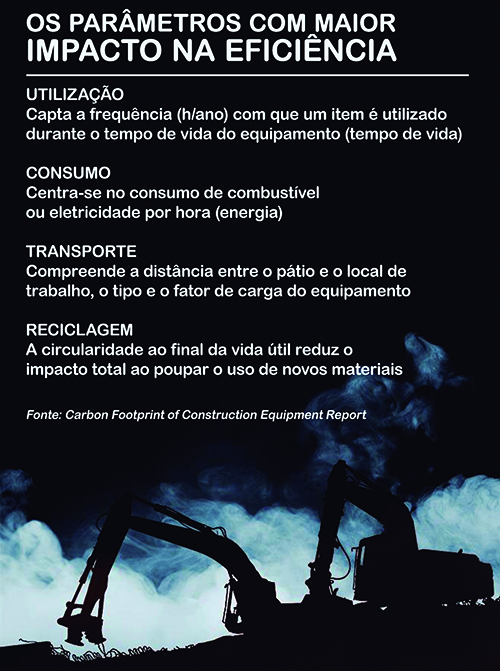 OS PARÂMETROS COM MAIOR
IMPACTO NA EFICIÊNCIA

UTILIZAÇÃO
Capta a frequência (h/ano) com que um item é utilizado durante o tempo de vida do equipamento (tempo de vida)

CONSUMO
Centra-se no consumo de combustível ou eletricidade por hora (energia)

TRANSPORTE
Compreende a distância entre o pátio e o local de trabalho, o tipo e o fator de carga do equipamento

RECICLAGEM
A circularidade ao final da vida útil reduz o impacto total ao poupar o uso de novos materiais

Fonte: Carbon Footprint of Construction Equipment Report